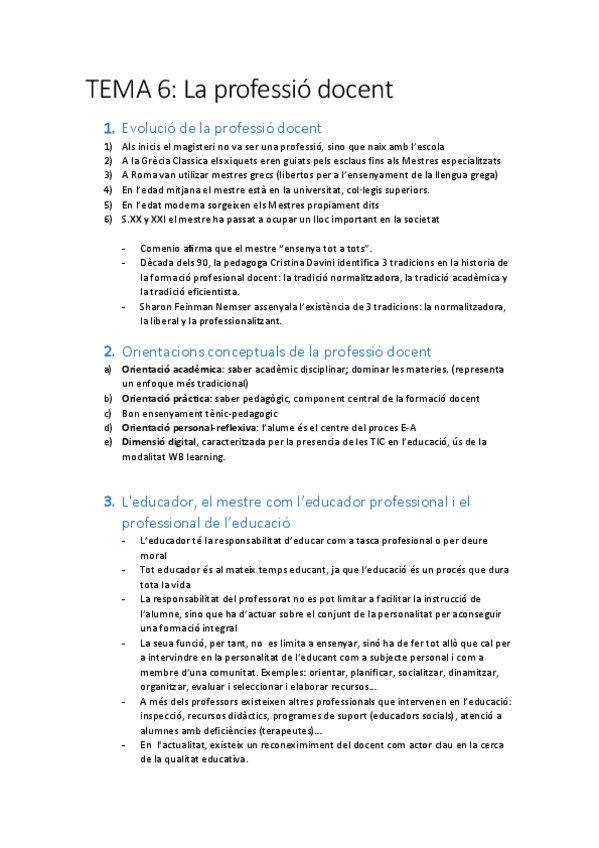 TEMA 6: La professió docent

1. Evolució de la professió docent

1) Als inicis el magisteri no va ser una professió, sino que naix amb l'escola
2) A la Grècia Classica els xiquets eren guiats pels esclaus fins als Mestres especialitzats
3) A Roma van utilizar mestres grecs (libertos per a l'ensenyament de la llengua grega)
4) En l'edad mitjana el mestre està en la universitat, col·legis superiors.
5) En l'edat moderna sorgeixen els Mestres propiament dits
6) S.XX y XXI el mestre ha passat a ocupar un lloc important en la societat

- Comenio afirma que el mestre "ensenya tot a tots".
- Dècada dels 90, la pedagoga Cristina Davini identifica 3 tradicions en la historia de la formació profesional docent: la tradició normalitzadora, la tradició acadèmica y la tradició eficientista.
- Sharon Feinman Nemser assenyala l'existència de 3 tradicions: la normalitzadora, la liberal y la professionalitzant.

2. Orientacions conceptuals de la professió docent

a) Orientació acadèmica: saber acadèmic disciplinar; dominar les materies. (representa un enfoque més tradicional)
b) Orientació pràctica: saber pedagògic, component central de la formació docent
c) Bon ensenyament tènic-pedagogic
d) Orientació personal-reflexiva: l'alume és el centre del proces E-A
e) Dimensió digital, caracteritzada per la presencia de les TIC en l'educació, ús de la modalitat WB learning.

3. L'educador, el mestre com l'educador professional i el professional de l'educació

- L'educador té la responsabilitat d'educar com a tasca profesional o per deure moral
- Tot educador és al mateix temps educant, ja que l'educació és un procés que dura tota la vida
- La responsabilitat del professorat no es pot limitar a facilitar la instrucció de l'alumne, sino que ha d'actuar sobre el conjunt de la personalitat per aconseguir una formació integral
- La seua funció, per tant, no es limita a ensenyar, sinó ha de fer tot allò que cal per a intervindre en la personalitat de l'educant com a subjecte personal i com a membre d'una comunitat. Exemples: orientar, planificar, socialitzar, dinamitzar, organitzar, evaluar i seleccionar i elaborar recursos…
- A més dels professors existeixen altres professionals que intervenen en l'educació: inspecció, recursos didàctics, programes de suport (educadors socials), atenció a alumnes amb deficiències (terapeutes)…
- En l'actualitat, existeix un reconeximiment del docent com actor clau en la cerca de la qualitat educativa.